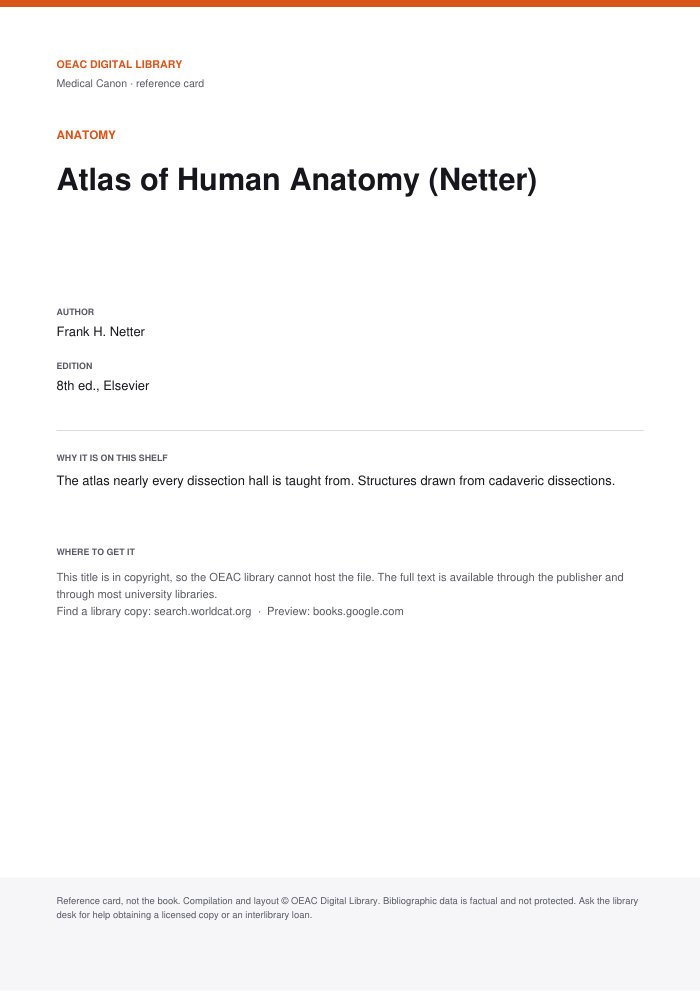 OEAC DIGITAL LIBRARY
Medical Canon · reference card

ANATOMY

Atlas of Human Anatomy (Netter)

AUTHOR
Frank H. Netter

EDITION
8th ed., Elsevier

WHY IT IS ON THIS SHELF
The atlas nearly every dissection hall is taught from. Structures drawn from cadaveric dissections.

WHERE TO GET IT
This title is in copyright, so the OEAC library cannot host the file. The full text is available through the publisher and through most university libraries.
Find a library copy: search.worldcat.org · Preview: books.google.com

Reference card, not the book. Compilation and layout © OEAC Digital Library. Bibliographic data is factual and not protected. Ask the library desk for help obtaining a licensed copy or an interlibrary loan.